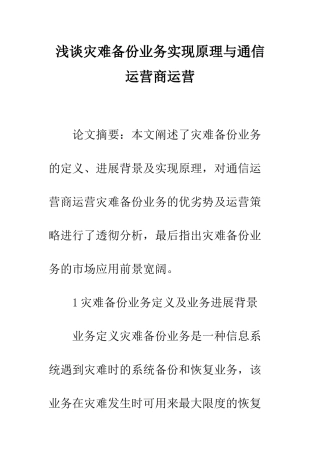 浅谈灾难备份业务实现原理与通信运营商运营

论文摘要：本文阐述了灾难备份业务的定义、进展背景及实现原理，对通信运营商运营灾难备份业务的优劣势及运营策略进行了透彻分析，最后指出灾难备份业务的市场应用前景宽阔。

1 灾难备份业务定义及业务进展背景

业务定义灾难备份业务是一种信息系统遇到灾难时的系统备份和恢复业务，该业务在灾难发生时可用来最大限度的恢复